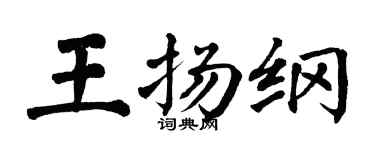 王扬纲

词典网